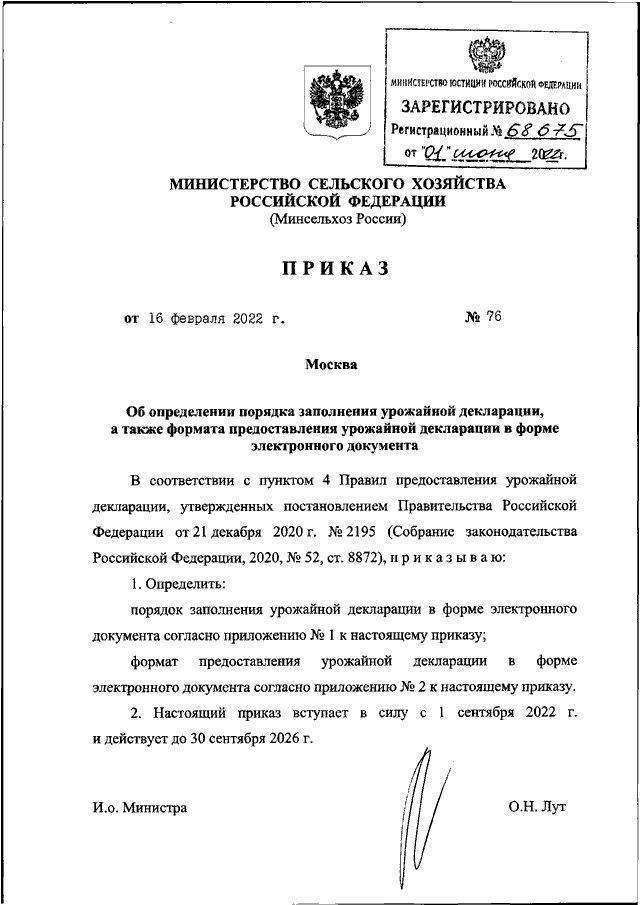 МИНИСТЕРСТВО ЮСТИЦИИ РОССИЙСКОЙ ФЕДЕРАЦИИ
ЗАРЕГИСТРИРОВАНО
Регистрационный № 68675
от "01" июня 2022г.

МИНИСТЕРСТВО СЕЛЬСКОГО ХОЗЯЙСТВА РОССИЙСКОЙ ФЕДЕРАЦИИ
(Минсельхоз России)

ПРИКАЗ

от 16 февраля 2022 г. № 76

Москва

Об определении порядка заполнения урожайной декларации, а также формата предоставления урожайной декларации в форме электронного документа

В соответствии с пунктом 4 Правил предоставления урожайной декларации, утвержденных постановлением Правительства Российской Федерации от 21 декабря 2020 г. № 2195 (Собрание законодательства Российской Федерации, 2020, № 52, ст. 8872), п р и к а з ы в а ю:

1. Определить:

порядок заполнения урожайной декларации в форме электронного документа согласно приложению № 1 к настоящему приказу;

формат предоставления урожайной декларации в форме электронного документа согласно приложению № 2 к настоящему приказу.

2. Настоящий приказ вступает в силу с 1 сентября 2022 г. и действует до 30 сентября 2026 г.

И.о. Министра О.Н. Лут